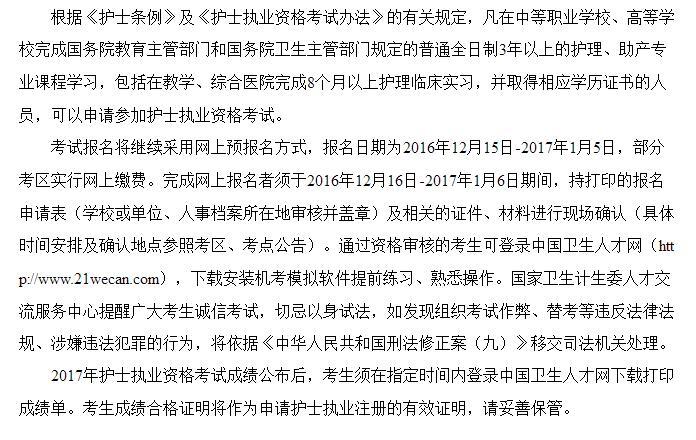 根据《护士条例》及《护士执业资格考试办法》的有关规定，凡在中等职业学校、高等学校完成国务院教育主管部门和国务院卫生主管部门规定的普通全日制3年以上的护理、助产专业课程学习，包括在教学、综合医院完成8个月以上护理临床实习，并取得相应学历证书的人员，可以申请参加护士执业资格考试。

考试报名将继续采用网上预报名方式，报名日期为2016年12月15日-2017年1月5日，部分考区实行网上缴费。完成网上报名者须于2016年12月16日-2017年1月6日期间，持打印的报名申请表（学校或单位、人事档案所在地审核并盖章）及相关的证件、材料进行现场确认（具体时间安排及确认地点参照考区、考点公告）。通过资格审核的考生可登录中国卫生人才网（http://www.21wecan.com），下载安装机考模拟软件提前练习、熟悉操作。国家卫生计生委人才交流服务中心提醒广大考生诚信考试，切忌以身试法，如发现组织考试作弊、替考等违反法律法规、涉嫌违法犯罪的行为，将依据《中华人民共和国刑法修正案（九）》移交司法机关处理。

2017年护士执业资格考试成绩公布后，考生须在指定时间内登录中国卫生人才网下载打印成绩单。考生成绩合格证明将作为申请护士执业注册的有效证明，请妥善保管。